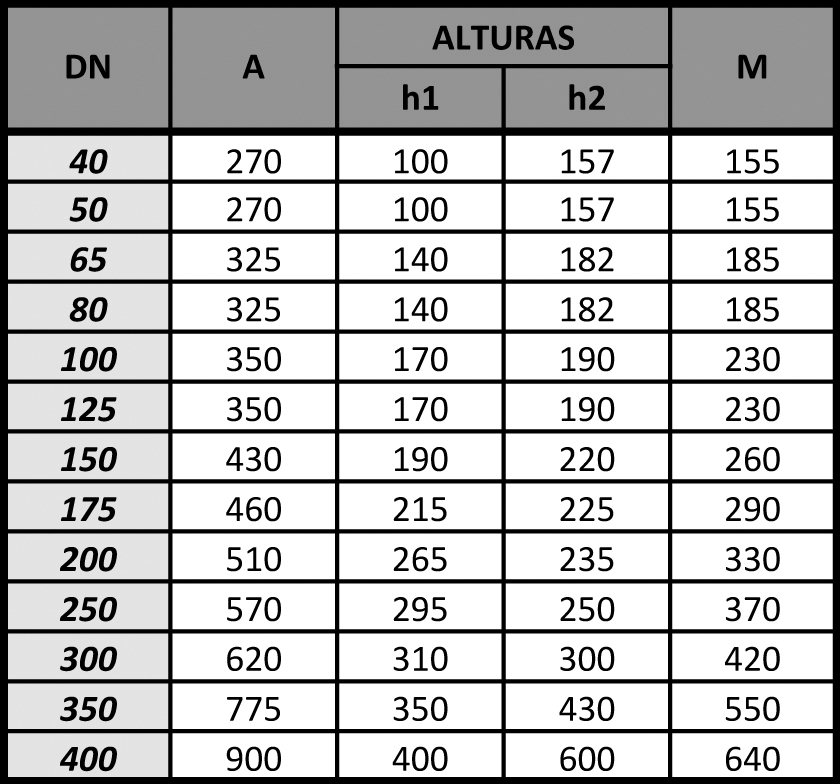 | DN | A | ALTURAS h1 | ALTURAS h2 | M |
|---|---|---|---|---|
| 40 | 270 | 100 | 157 | 155 |
| 50 | 270 | 100 | 157 | 155 |
| 65 | 325 | 140 | 182 | 185 |
| 80 | 325 | 140 | 182 | 185 |
| 100 | 350 | 170 | 190 | 230 |
| 125 | 350 | 170 | 190 | 230 |
| 150 | 430 | 190 | 220 | 260 |
| 175 | 460 | 215 | 225 | 290 |
| 200 | 510 | 265 | 235 | 330 |
| 250 | 570 | 295 | 250 | 370 |
| 300 | 620 | 310 | 300 | 420 |
| 350 | 775 | 350 | 430 | 550 |
| 400 | 900 | 400 | 600 | 640 |